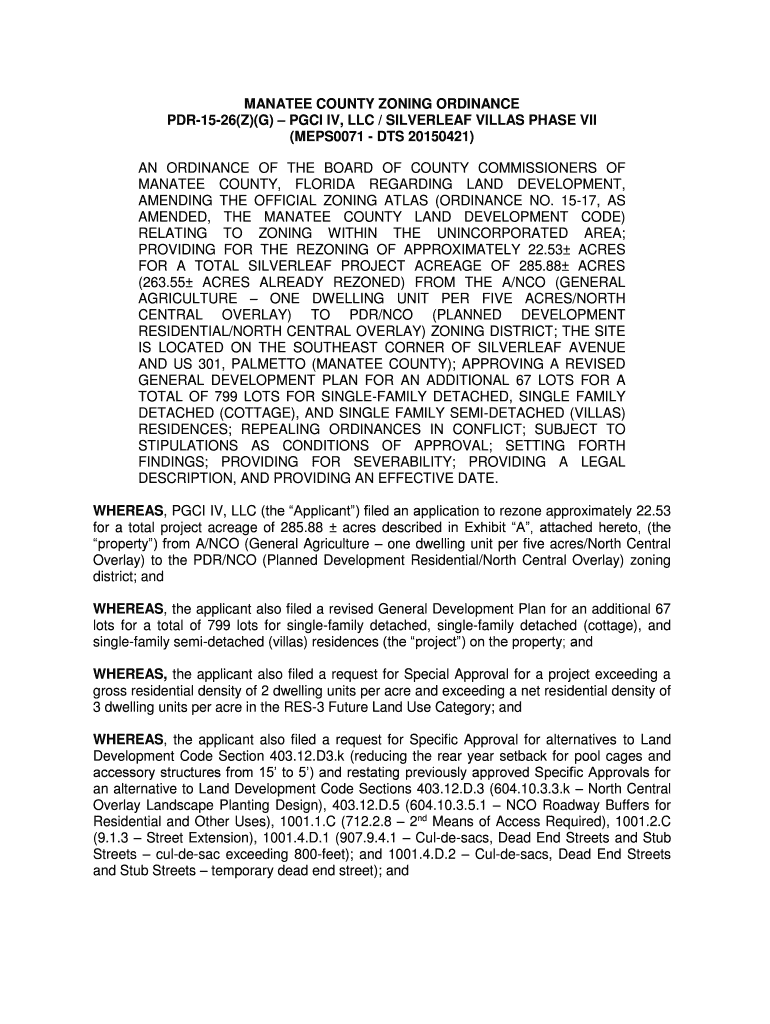 MANATEE COUNTY ZONING ORDINANCE
PDR-15-26(Z)(G) – PGCI IV, LLC / SILVERLEAF VILLAS PHASE VII
(MEPS0071 - DTS 20150421)

AN ORDINANCE OF THE BOARD OF COUNTY COMMISSIONERS OF MANATEE COUNTY, FLORIDA REGARDING LAND DEVELOPMENT, AMENDING THE OFFICIAL ZONING ATLAS (ORDINANCE NO. 15-17, AS AMENDED, THE MANATEE COUNTY LAND DEVELOPMENT CODE) RELATING TO ZONING WITHIN THE UNINCORPORATED AREA; PROVIDING FOR THE REZONING OF APPROXIMATELY 22.53± ACRES FOR A TOTAL SILVERLEAF PROJECT ACREAGE OF 285.88± ACRES (263.55± ACRES ALREADY REZONED) FROM THE A/NCO (GENERAL AGRICULTURE – ONE DWELLING UNIT PER FIVE ACRES/NORTH CENTRAL OVERLAY) TO PDR/NCO (PLANNED DEVELOPMENT RESIDENTIAL/NORTH CENTRAL OVERLAY) ZONING DISTRICT; THE SITE IS LOCATED ON THE SOUTHEAST CORNER OF SILVERLEAF AVENUE AND US 301, PALMETTO (MANATEE COUNTY); APPROVING A REVISED GENERAL DEVELOPMENT PLAN FOR AN ADDITIONAL 67 LOTS FOR A TOTAL OF 799 LOTS FOR SINGLE-FAMILY DETACHED, SINGLE FAMILY DETACHED (COTTAGE), AND SINGLE FAMILY SEMI-DETACHED (VILLAS) RESIDENCES; REPEALING ORDINANCES IN CONFLICT; SUBJECT TO STIPULATIONS AS CONDITIONS OF APPROVAL; SETTING FORTH FINDINGS; PROVIDING FOR SEVERABILITY; PROVIDING A LEGAL DESCRIPTION, AND PROVIDING AN EFFECTIVE DATE.

WHEREAS, PGCI IV, LLC (the “Applicant”) filed an application to rezone approximately 22.53 for a total project acreage of 285.88 ± acres described in Exhibit “A”, attached hereto, (the “property”) from A/NCO (General Agriculture – one dwelling unit per five acres/North Central Overlay) to the PDR/NCO (Planned Development Residential/North Central Overlay) zoning district; and

WHEREAS, the applicant also filed a revised General Development Plan for an additional 67 lots for a total of 799 lots for single-family detached, single-family detached (cottage), and single-family semi-detached (villas) residences (the “project”) on the property; and

WHEREAS, the applicant also filed a request for Special Approval for a project exceeding a gross residential density of 2 dwelling units per acre and exceeding a net residential density of 3 dwelling units per acre in the RES-3 Future Land Use Category; and

WHEREAS, the applicant also filed a request for Specific Approval for alternatives to Land Development Code Section 403.12.D3.k (reducing the rear year setback for pool cages and accessory structures from 15’ to 5’) and restating previously approved Specific Approvals for an alternative to Land Development Code Sections 403.12.D.3 (604.10.3.3.k – North Central Overlay Landscape Planting Design), 403.12.D.5 (604.10.3.5.1 – NCO Roadway Buffers for Residential and Other Uses), 1001.1.C (712.2.8 – 2$^{nd}$ Means of Access Required), 1001.2.C (9.1.3 – Street Extension), 1001.4.D.1 (907.9.4.1 – Cul-de-sacs, Dead End Streets and Stub Streets – cul-de-sac exceeding 800-feet); and 1001.4.D.2 – Cul-de-sacs, Dead End Streets and Stub Streets – temporary dead end street); and